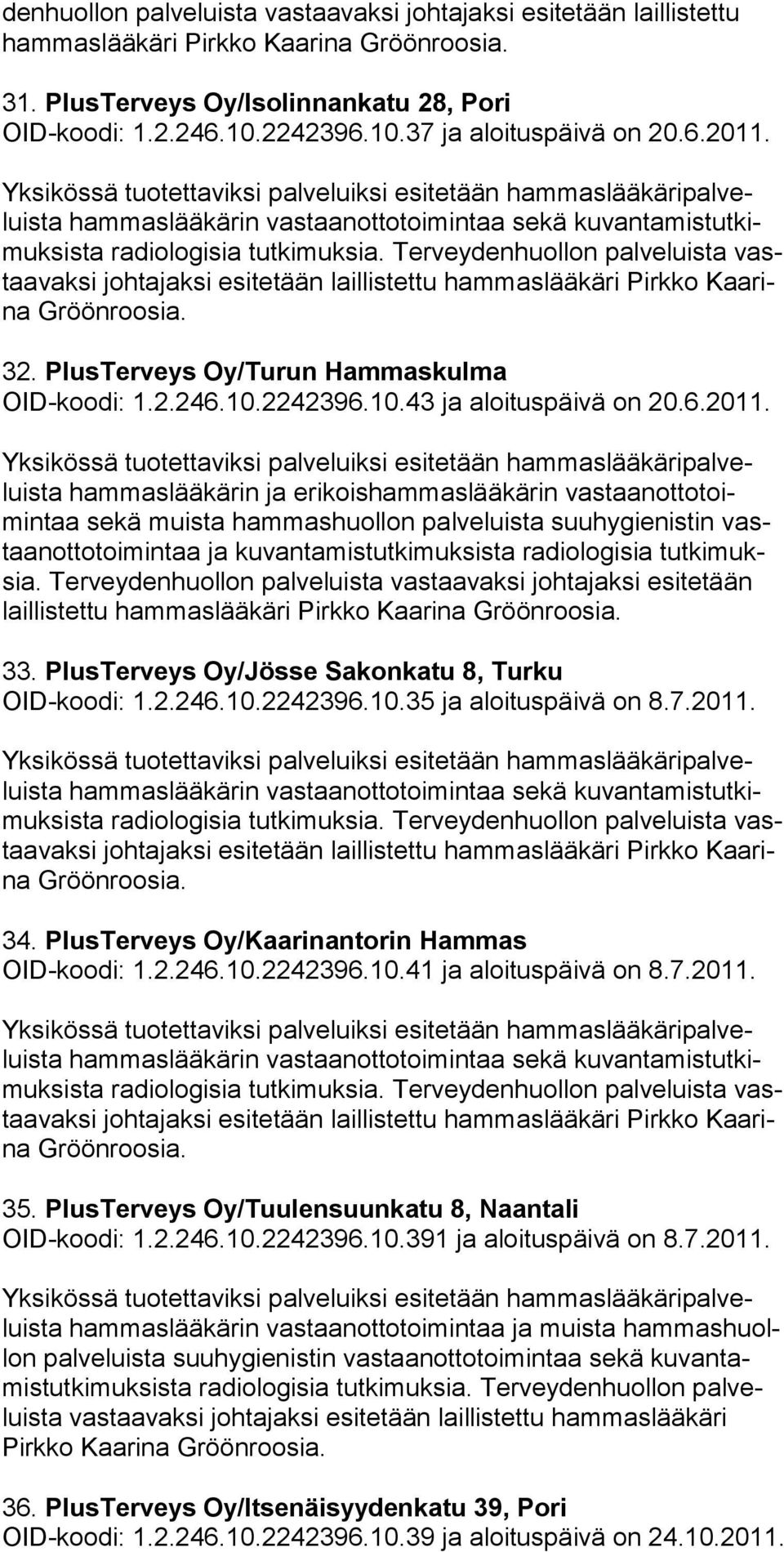 denhuollon palveluista vastaavaksi johtajaksi esitetään laillistettu hammaslääkäri Pirkko Kaarina Gröönroosia.

31. PlusTerveys Oy/Isolinnankatu 28, Pori
OID-koodi: 1.2.246.10.2242396.10.37 ja aloituspäivä on 20.6.2011.

Yksikössä tuotettaviksi palveluiksi esitetään hammaslääkäripalveluista hammaslääkärin vastaanottotoimintaa sekä kuvantamistutkimuksista radiologisia tutkimuksia. Terveydenhuollon palveluista vastaavaksi johtajaksi esitetään laillistettu hammaslääkäri Pirkko Kaarina Gröönroosia.

32. PlusTerveys Oy/Turun Hammaskulma
OID-koodi: 1.2.246.10.2242396.10.43 ja aloituspäivä on 20.6.2011.

Yksikössä tuotettaviksi palveluiksi esitetään hammaslääkäripalveluista hammaslääkärin ja erikoishammaslääkärin vastaanottotoimintaa sekä muista hammashuollon palveluista suuhygienistin vastaanottotoimintaa ja kuvantamistutkimuksista radiologisia tutkimuksia. Terveydenhuollon palveluista vastaavaksi johtajaksi esitetään laillistettu hammaslääkäri Pirkko Kaarina Gröönroosia.

33. PlusTerveys Oy/Jösse Sakonkatu 8, Turku
OID-koodi: 1.2.246.10.2242396.10.35 ja aloituspäivä on 8.7.2011.

Yksikössä tuotettaviksi palveluiksi esitetään hammaslääkäripalveluista hammaslääkärin vastaanottotoimintaa sekä kuvantamistutkimuksista radiologisia tutkimuksia. Terveydenhuollon palveluista vastaavaksi johtajaksi esitetään laillistettu hammaslääkäri Pirkko Kaarina Gröönroosia.

34. PlusTerveys Oy/Kaarinantorin Hammas
OID-koodi: 1.2.246.10.2242396.10.41 ja aloituspäivä on 8.7.2011.

Yksikössä tuotettaviksi palveluiksi esitetään hammaslääkäripalveluista hammaslääkärin vastaanottotoimintaa sekä kuvantamistutkimuksista radiologisia tutkimuksia. Terveydenhuollon palveluista vastaavaksi johtajaksi esitetään laillistettu hammaslääkäri Pirkko Kaarina Gröönroosia.

35. PlusTerveys Oy/Tuulensuunkatu 8, Naantali
OID-koodi: 1.2.246.10.2242396.10.391 ja aloituspäivä on 8.7.2011.

Yksikössä tuotettaviksi palveluiksi esitetään hammaslääkäripalveluista hammaslääkärin vastaanottotoimintaa ja muista hammashuollon palveluista suuhygienistin vastaanottotoimintaa sekä kuvantamistutkimuksista radiologisia tutkimuksia. Terveydenhuollon palveluista vastaavaksi johtajaksi esitetään laillistettu hammaslääkäri Pirkko Kaarina Gröönroosia.

36. PlusTerveys Oy/Itsenäisyydenkatu 39, Pori
OID-koodi: 1.2.246.10.2242396.10.39 ja aloituspäivä on 24.10.2011.